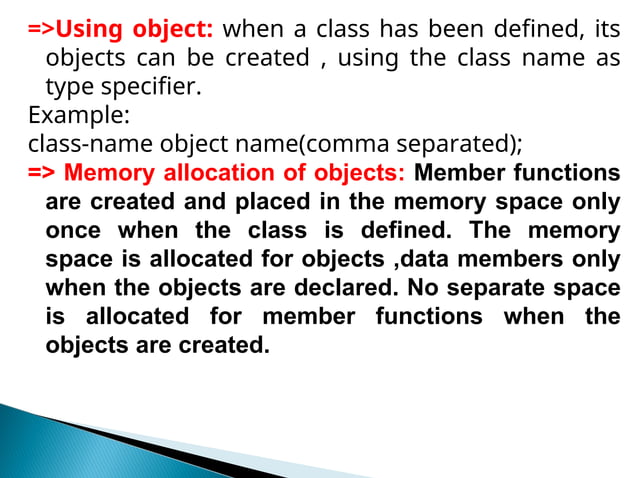 =>Using object: when a class has been defined, its objects can be created , using the class name as type specifier.

Example:

class-name object name(comma separated);

=> Memory allocation of objects: Member functions are created and placed in the memory space only once when the class is defined. The memory space is allocated for objects ,data members only when the objects are declared. No separate space is allocated for member functions when the objects are created.